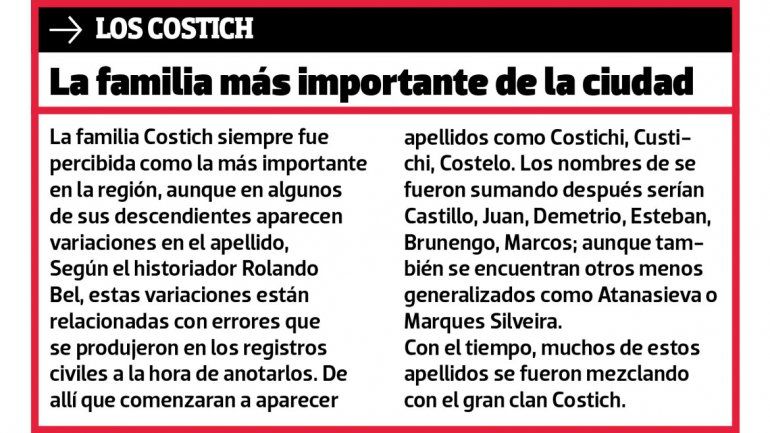 → LOS COSTICH

La familia más importante de la ciudad

La familia Costich siempre fue percibida como la más importante en la región, aunque en algunos de sus descendientes aparecen variaciones en el apellido, Según el historiador Rolando Bel, estas variaciones están relacionadas con errores que se produjeron en los registros civiles a la hora de anotarlos. De allí que comenzaran a aparecer apellidos como Costichi, Custichi, Costelo. Los nombres de se fueron sumando después serían Castillo, Juan, Demetrio, Esteban, Brunengo, Marcos; aunque también se encuentran otros menos generalizados como Atanasieva o Marques Silveira.
Con el tiempo, muchos de estos apellidos se fueron mezclando con el gran clan Costich.